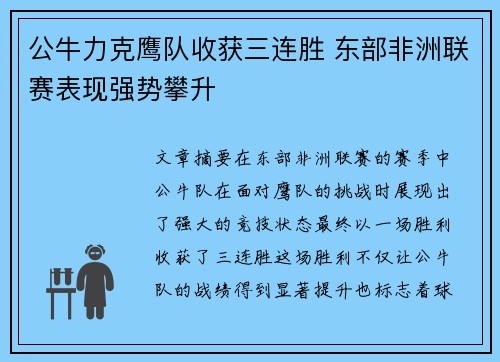 公牛力克鹰队收获三连胜 东部非洲联赛表现强势攀升

文章摘要在东部非洲联赛的赛季中公牛队在面对鹰队的挑战时展现出了强大的竞技状态最终以一场胜利收获了三连胜这场胜利不仅让公牛队的战绩得到显著提升也标志着球